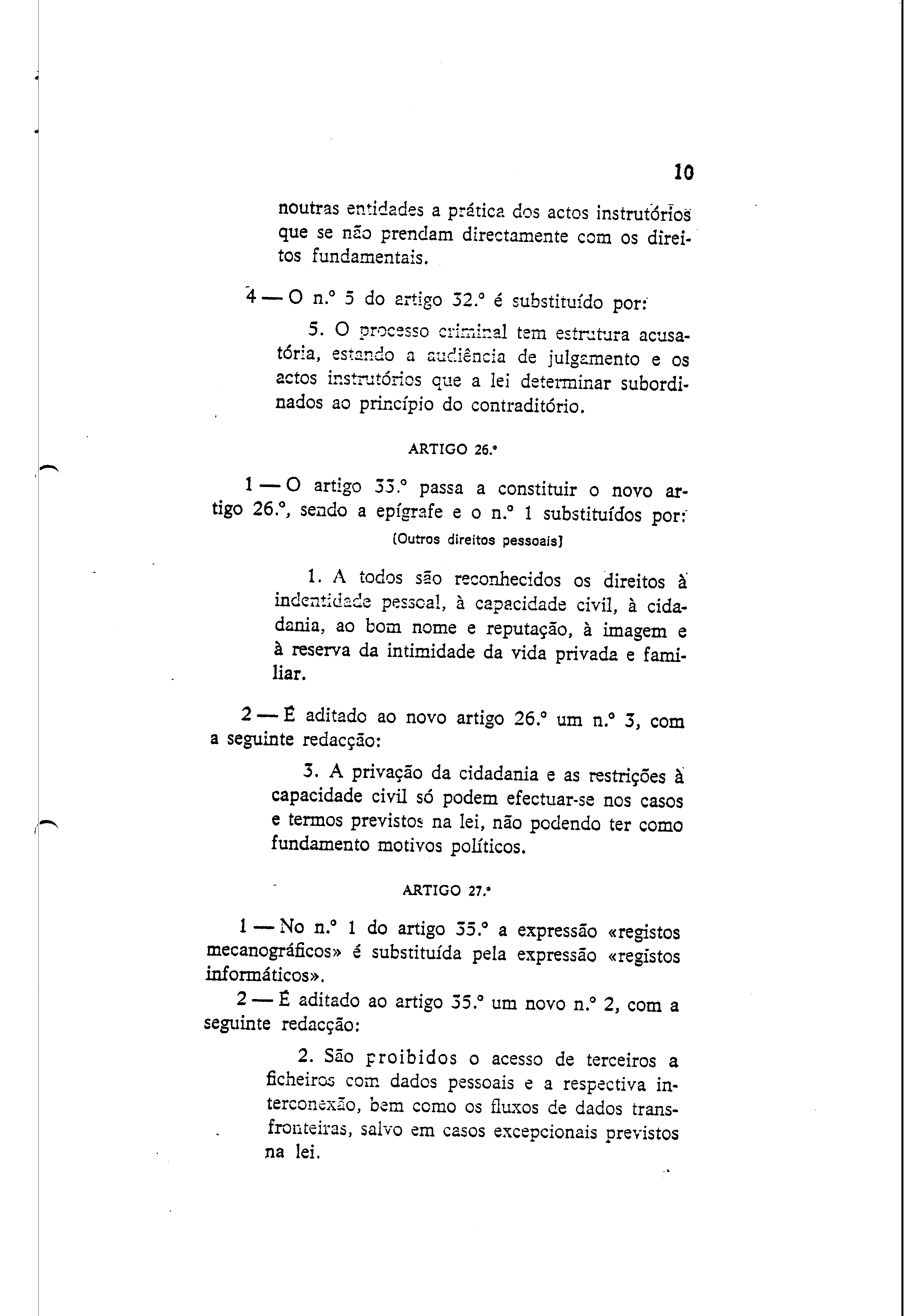 10

noutras entidades a prática dos actos instrutórios que se não prendam directamente com os direitos fundamentais.

4 — O n.º 5 do artigo 32.º é substituído por:

5. O processo criminal tem estrutura acusatória, estando a audiência de julgamento e os actos instrutórios que a lei determinar subordinados ao princípio do contraditório.

ARTIGO 26.º

1 — O artigo 33.º passa a constituir o novo artigo 26.º, sendo a epígrafe e o n.º 1 substituídos por:

(Outros direitos pessoais)

1. A todos são reconhecidos os direitos à indentidade pessoal, à capacidade civil, à cidadania, ao bom nome e reputação, à imagem e à reserva da intimidade da vida privada e familiar.

2 — É aditado ao novo artigo 26.º um n.º 3, com a seguinte redacção:

3. A privação da cidadania e as restrições à capacidade civil só podem efectuar-se nos casos e termos previstos na lei, não podendo ter como fundamento motivos políticos.

ARTIGO 27.º

1 — No n.º 1 do artigo 35.º a expressão «registos mecanográficos» é substituída pela expressão «registos informáticos».

2 — É aditado ao artigo 35.º um novo n.º 2, com a seguinte redacção:

2. São proibidos o acesso de terceiros a ficheiros com dados pessoais e a respectiva interconexão, bem como os fluxos de dados transfronteiras, salvo em casos excepcionais previstos na lei.